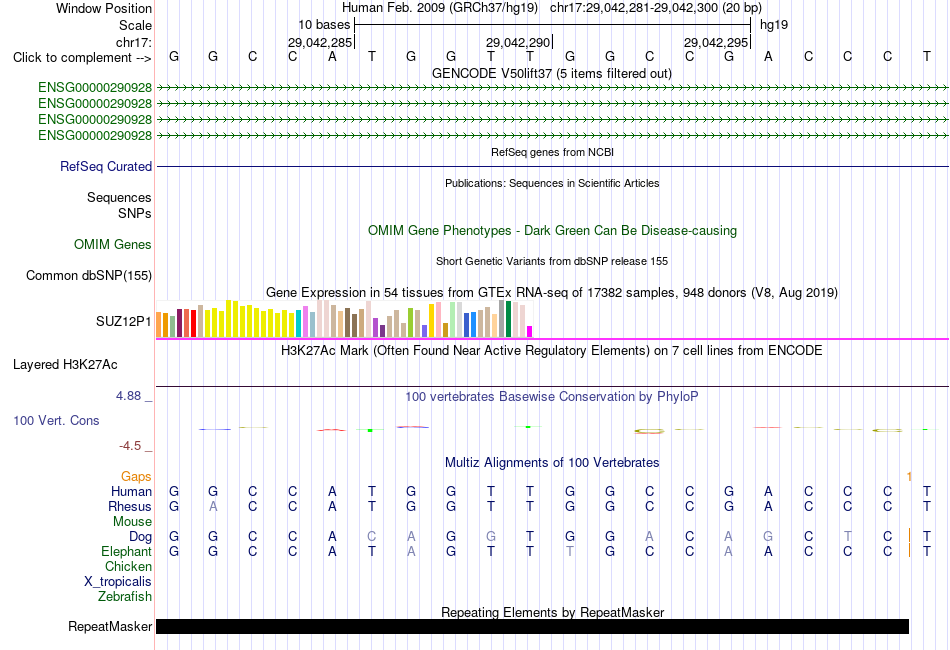 Window Position Human Feb. 2009 (GRCh37/hg19) chr17:29,042,281-29,042,300 (20 bp)
Scale 10 bases hg19
chr17: 29,042,285 29,042,290 29,042,295
Click to complement --> G G C C A T G G T T G G C C G A C C C T
GENCODE V50lift37 (5 items filtered out)
ENSG00000290928
ENSG00000290928
ENSG00000290928
ENSG00000290928
RefSeq genes from NCBI
RefSeq Curated
Publications: Sequences in Scientific Articles
Sequences
SNPs
OMIM Gene Phenotypes - Dark Green Can Be Disease-causing
OMIM Genes
Short Genetic Variants from dbSNP release 155
Common dbSNP(155)
Gene Expression in 54 tissues from GTEx RNA-seq of 17382 samples, 948 donors (V8, Aug 2019)
SUZ12P1
H3K27Ac Mark (Often Found Near Active Regulatory Elements) on 7 cell lines from ENCODE
Layered H3K27Ac
4.88 _ 100 vertebrates Basewise Conservation by PhyloP
100 Vert. Cons
-4.5 _
Multiz Alignments of 100 Vertebrates
Gaps 1
Human G G C C A T G G T T G G C C G A C C C T
Rhesus G A C C A T G G T T G G C C G A C C C T
Mouse
Dog G G C C A C A G G T G G A C A G C T C T
Elephant G G C C A T A G T T T G C C A A C C C T
Chicken
X_tropicalis
Zebrafish
Repeating Elements by RepeatMasker
RepeatMasker